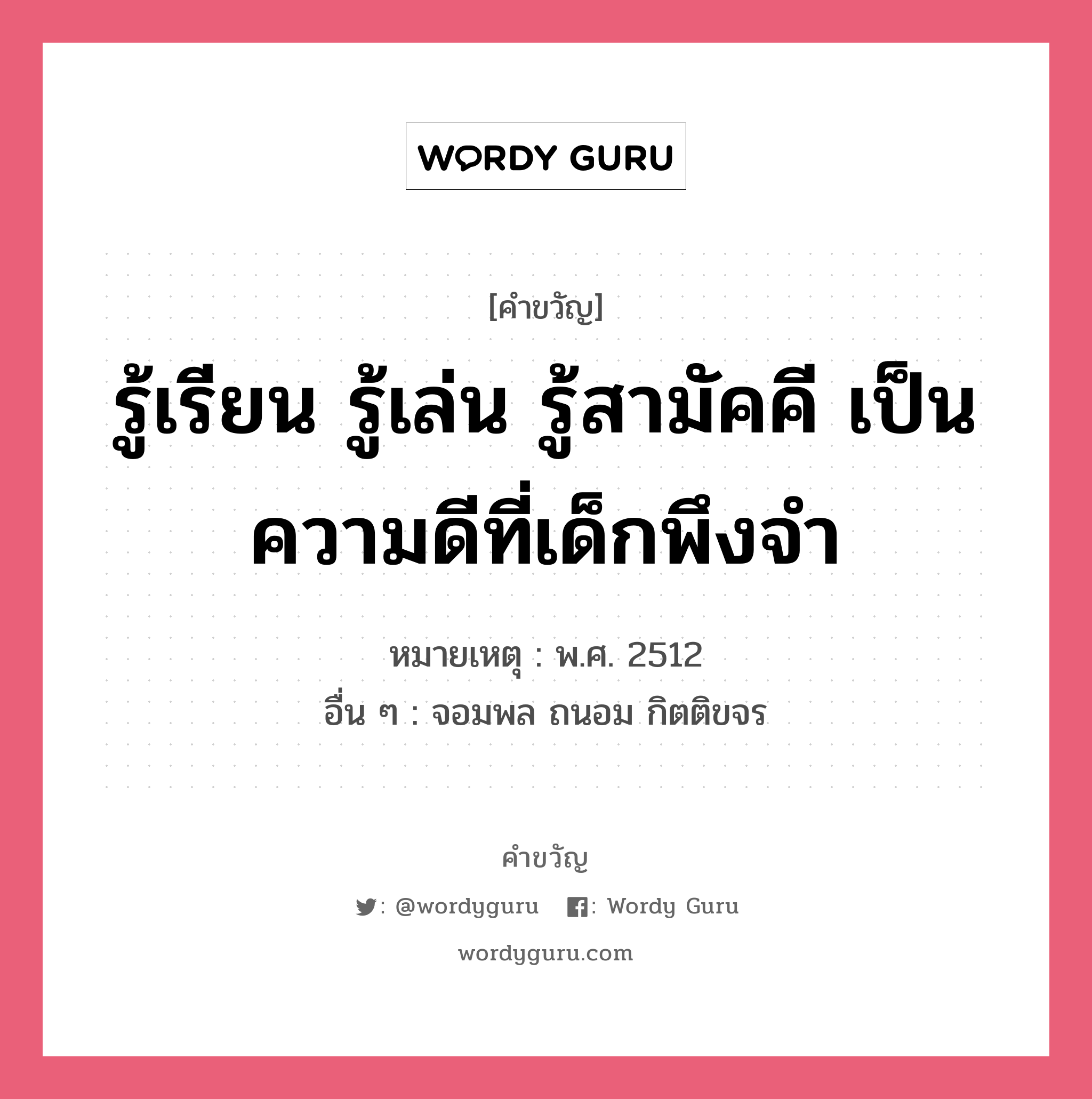 WORDY GURU

[คำขวัญ]

รู้เรียน รู้เล่น รู้สามัคคี เป็นความดีที่เด็กพึงจำ

หมายเหตุ : พ.ศ. 2512
อื่น ๆ : จอมพล ถนอม กิตติขจร

คำขวัญ

: @wordyguru : Wordy Guru

wordyguru.com